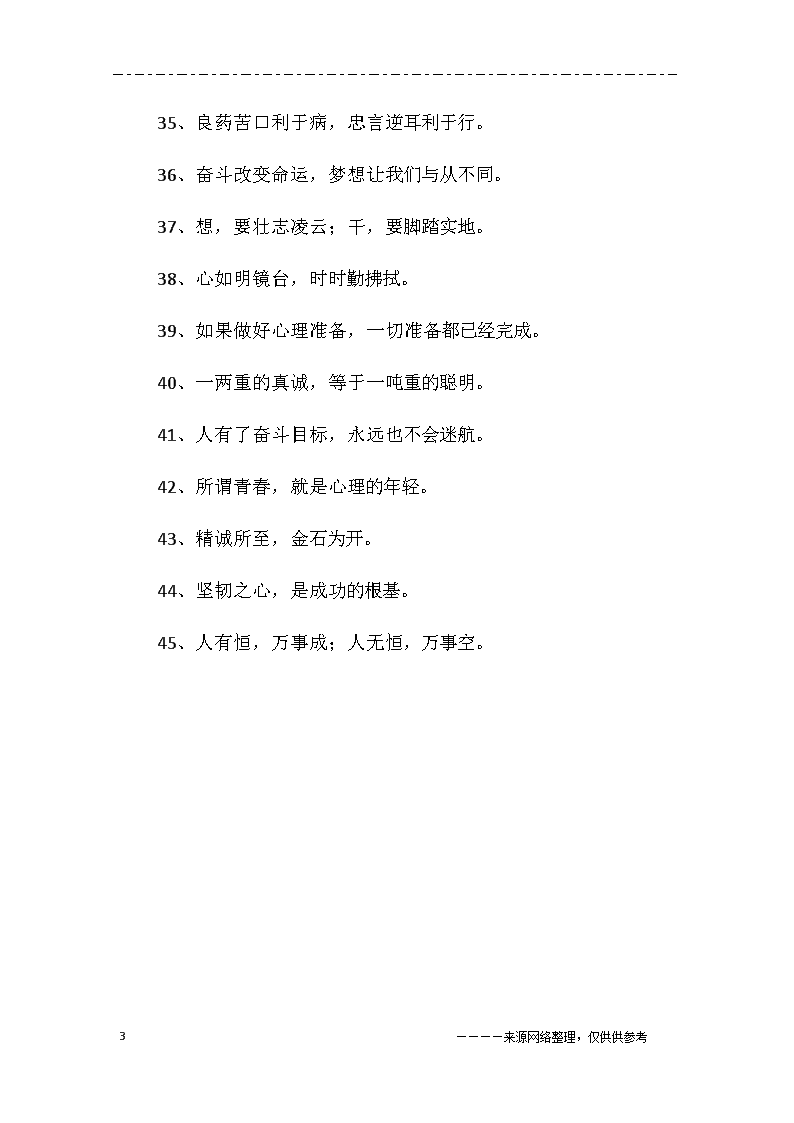 35、良药苦口利于病，忠言逆耳利于行。

36、奋斗改变命运，梦想让我们与从不同。

37、想，要壮志凌云；干，要脚踏实地。

38、心如明镜台，时时勤拂拭。

39、如果做好心理准备，一切准备都已经完成。

40、一两重的真诚，等于一吨重的聪明。

41、人有了奋斗目标，永远也不会迷航。

42、所谓青春，就是心理的年轻。

43、精诚所至，金石为开。

44、坚韧之心，是成功的根基。

45、人有恒，万事成；人无恒，万事空。

3

————来源网络整理，仅供供参考